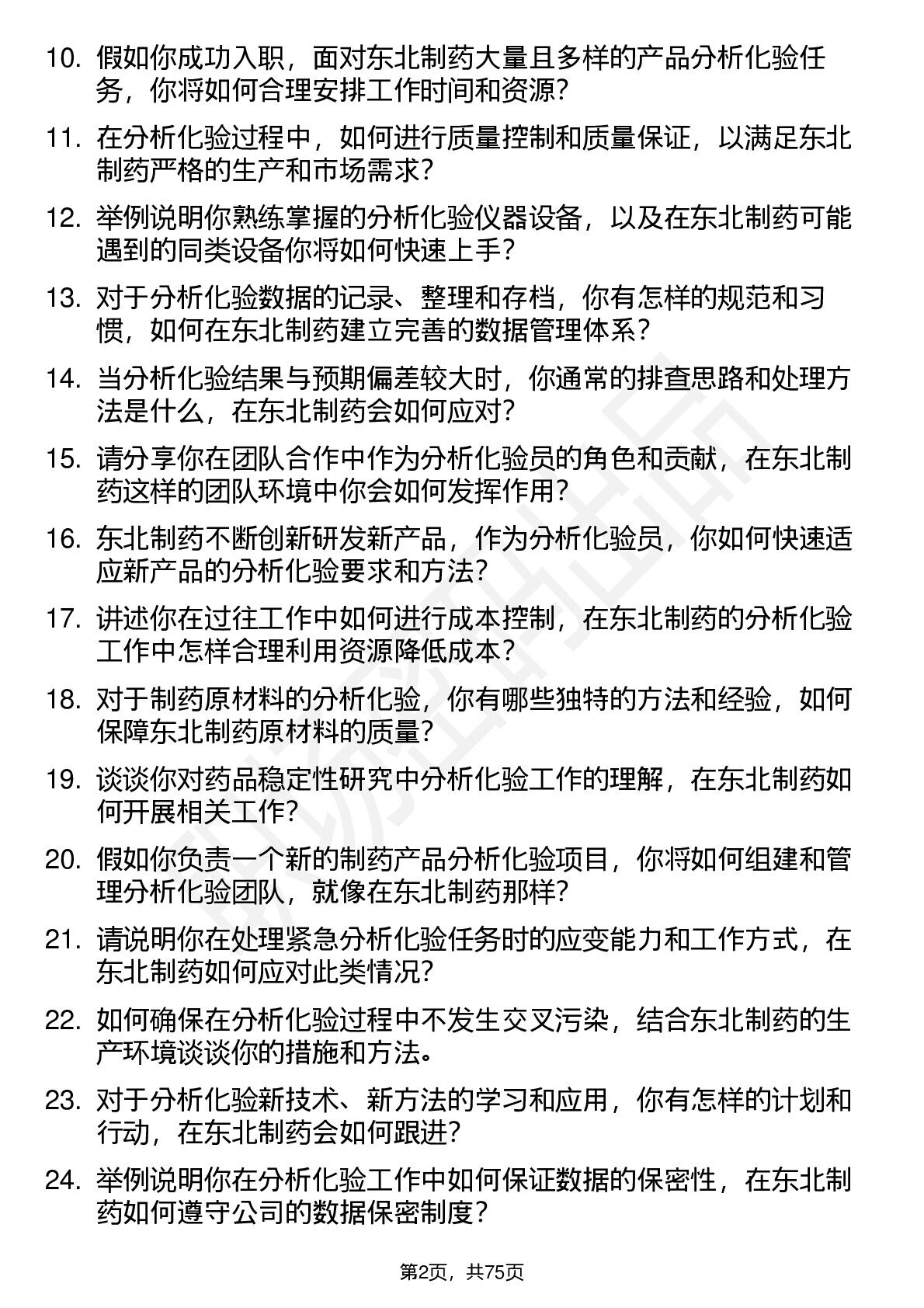 10. 假如你成功入职，面对东北制药大量且多样的产品分析化验任务，你将如何合理安排工作时间和资源？

11. 在分析化验过程中，如何进行质量控制和质量保证，以满足东北制药严格的生产和市场需求？

12. 举例说明你熟练掌握的分析化验仪器设备，以及在东北制药可能遇到的同类设备你将如何快速上手？

13. 对于分析化验数据的记录、整理和存档，你有怎样的规范和习惯，如何在东北制药建立完善的数据管理体系？

14. 当分析化验结果与预期偏差较大时，你通常的排查思路和处理方法是什么，在东北制药会如何应对？

15. 请分享你在团队合作中作为分析化验员的角色和贡献，在东北制药这样的团队环境中你会如何发挥作用？

16. 东北制药不断创新研发新产品，作为分析化验员，你如何快速适应新产品的分析化验要求和方法？

17. 讲述你在过往工作中如何进行成本控制，在东北制药的分析化验工作中怎样合理利用资源降低成本？

18. 对于制药原材料的分析化验，你有哪些独特的方法和经验，如何保障东北制药原材料的质量？

19. 谈谈你对药品稳定性研究中分析化验工作的理解，在东北制药如何开展相关工作？

20. 假如你负责一个新的制药产品分析化验项目，你将如何组建和管理分析化验团队，就像在东北制药那样？

21. 请说明你在处理紧急分析化验任务时的应变能力和工作方式，在东北制药如何应对此类情况？

22. 如何确保在分析化验过程中不发生交叉污染，结合东北制药的生产环境谈谈你的措施和方法。

23. 对于分析化验新技术、新方法的学习和应用，你有怎样的计划和行动，在东北制药会如何跟进？

24. 举例说明你在分析化验工作中如何保证数据的保密性，在东北制药如何遵守公司的数据保密制度？

第2页，共75页